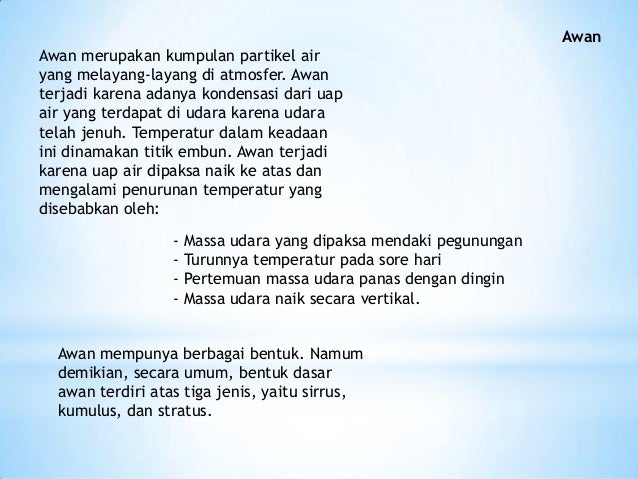 Awan

Awan merupakan kumpulan partikel air yang melayang-layang di atmosfer. Awan terjadi karena adanya kondensasi dari uap air yang terdapat di udara karena udara telah jenuh. Temperatur dalam keadaan ini dinamakan titik embun. Awan terjadi karena uap air dipaksa naik ke atas dan mengalami penurunan temperatur yang disebabkan oleh:

- Massa udara yang dipaksa mendaki pegunungan
- Turunnya temperatur pada sore hari
- Pertemuan massa udara panas dengan dingin
- Massa udara naik secara vertikal.

Awan mempunya berbagai bentuk. Namum demikian, secara umum, bentuk dasar awan terdiri atas tiga jenis, yaitu sirrus, kumulus, dan stratus.